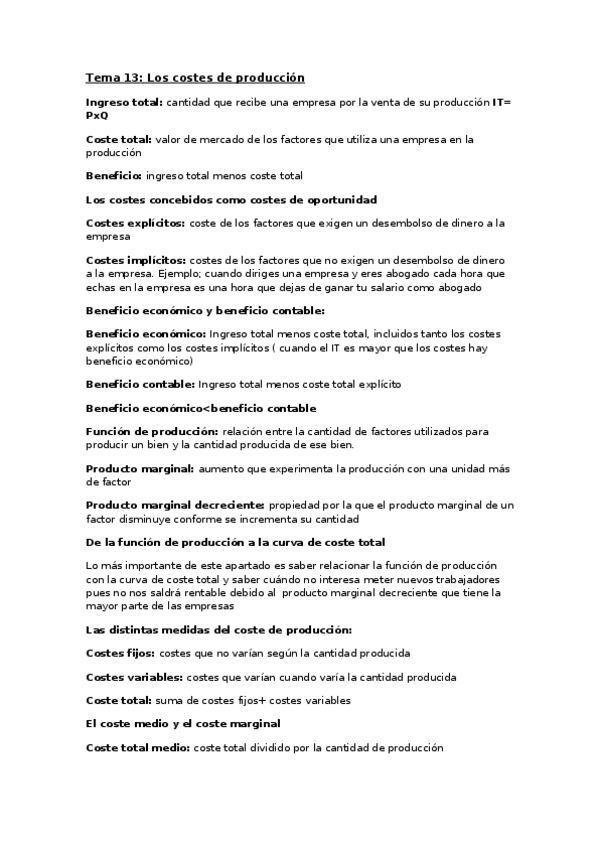 Tema 13: Los costes de producción

Ingreso total: cantidad que recibe una empresa por la venta de su producción IT= PxQ

Coste total: valor de mercado de los factores que utiliza una empresa en la producción

Beneficio: ingreso total menos coste total

Los costes concebidos como costes de oportunidad

Costes explícitos: coste de los factores que exigen un desembolso de dinero a la empresa

Costes implícitos: costes de los factores que no exigen un desembolso de dinero a la empresa. Ejemplo; cuando diriges una empresa y eres abogado cada hora que echas en la empresa es una hora que dejas de ganar tu salario como abogado

Beneficio económico y beneficio contable:

Beneficio económico: Ingreso total menos coste total, incluidos tanto los costes explícitos como los costes implícitos ( cuando el IT es mayor que los costes hay beneficio económico)

Beneficio contable: Ingreso total menos coste total explícito

Beneficio económico<beneficio contable

Función de producción: relación entre la cantidad de factores utilizados para producir un bien y la cantidad producida de ese bien.

Producto marginal: aumento que experimenta la producción con una unidad más de factor

Producto marginal decreciente: propiedad por la que el producto marginal de un factor disminuye conforme se incrementa su cantidad

De la función de producción a la curva de coste total

Lo más importante de este apartado es saber relacionar la función de producción con la curva de coste total y saber cuándo no interesa meter nuevos trabajadores pues no nos saldrá rentable debido al producto marginal decreciente que tiene la mayor parte de las empresas

Las distintas medidas del coste de producción:

Costes fijos: costes que no varían según la cantidad producida

Costes variables: costes que varían cuando varía la cantidad producida

Coste total: suma de costes fijos+ costes variables

El coste medio y el coste marginal

Coste total medio: coste total dividido por la cantidad de producción